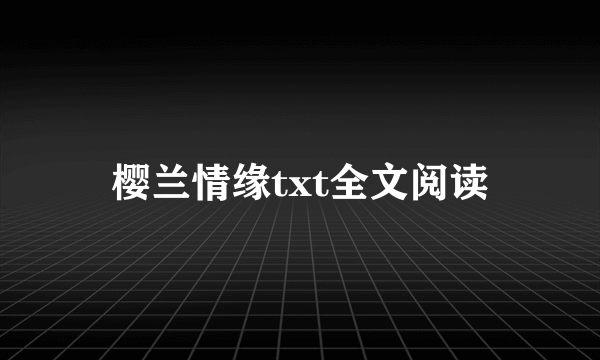 樱兰情缘txt全文阅读